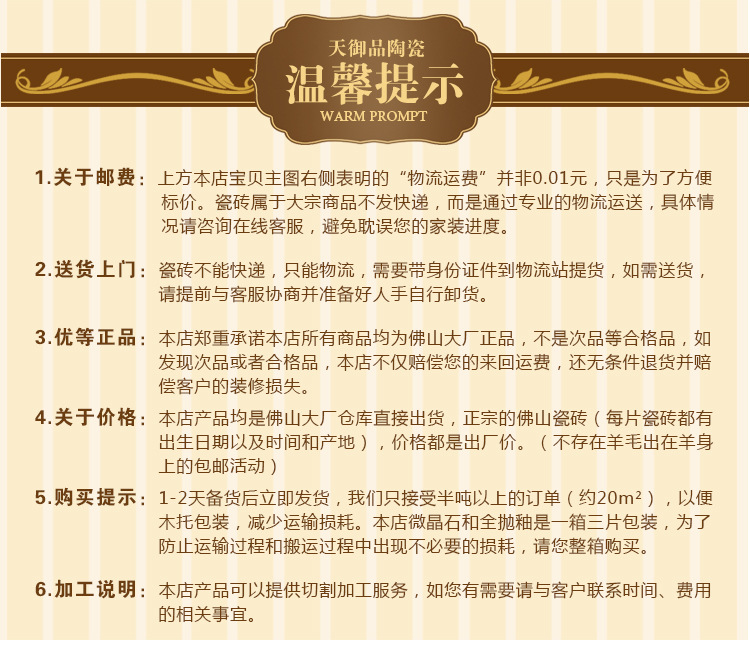 天御品陶瓷
温馨提示
WARM PROMPT

1.关于邮费：上方本店宝贝主图右侧表明的“物流运费”并非0.01元，只是为了方便标价。瓷砖属于大宗商品不发快递，而是通过专业的物流运送，具体情况请咨询在线客服，避免耽误您的家装进度。

2.送货上门：瓷砖不能快递，只能物流，需要带身份证件到物流站提货，如需送货，请提前与客服协商并准备好人手自行卸货。

3.优等正品：本店郑重承诺本店所有商品均为佛山大厂正品，不是次品等合格品，如发现次品或者合格品，本店不仅赔偿您的来回运费，还无条件退货并赔偿客户的装修损失。

4.关于价格：本店产品均是佛山大厂仓库直接出货，正宗的佛山瓷砖（每片瓷砖都有出生日期以及时间和产地），价格都是出厂价。（不存在羊毛出在羊身上的包邮活动）

5.购买提示：1-2天备货后立即发货，我们只接受半吨以上的订单（约20m²），以便木托包装，减少运输损耗。本店微晶石和全抛釉是一箱三片包装，为了防止运输过程和搬运过程中出现不必要的损耗，请您整箱购买。

6.加工说明：本店产品可以提供切割加工服务，如您有需要请与客户联系时间、费用的相关事宜。